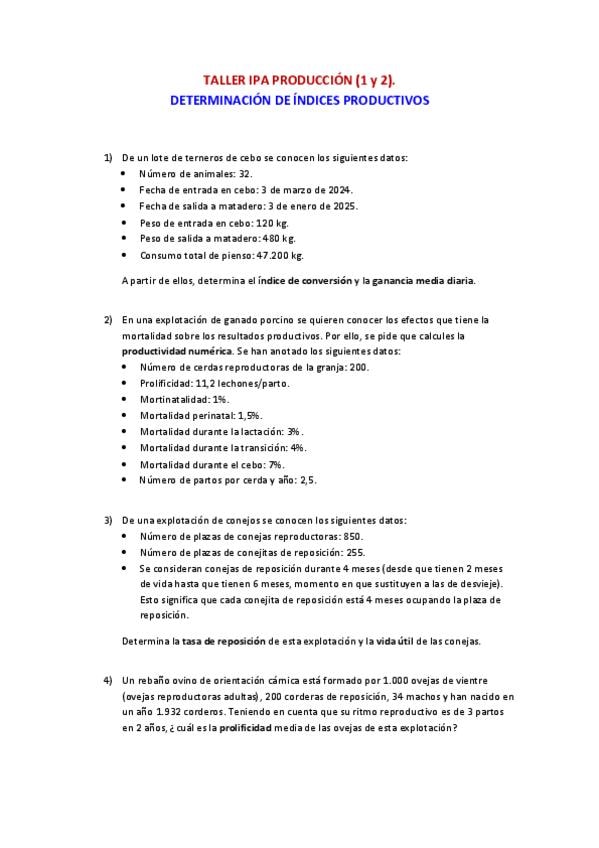 TALLER IPA PRODUCCIÓN (1 y 2).
DETERMINACIÓN DE ÍNDICES PRODUCTIVOS

1) De un lote de terneros de cebo se conocen los siguientes datos:
• Número de animales: 32.
• Fecha de entrada en cebo: 3 de marzo de 2024.
• Fecha de salida a matadero: 3 de enero de 2025.
• Peso de entrada en cebo: 120 kg.
• Peso de salida a matadero: 480 kg.
• Consumo total de pienso: 47.200 kg.

A partir de ellos, determina el índice de conversión y la ganancia media diaria.

2) En una explotación de ganado porcino se quieren conocer los efectos que tiene la mortalidad sobre los resultados productivos. Por ello, se pide que calcules la productividad numérica. Se han anotado los siguientes datos:
• Número de cerdas reproductoras de la granja: 200.
• Prolificidad: 11,2 lechones/parto.
• Mortinatalidad: 1%.
• Mortalidad perinatal: 1,5%.
• Mortalidad durante la lactación: 3%.
• Mortalidad durante la transición: 4%.
• Mortalidad durante el cebo: 7%.
• Número de partos por cerda y año: 2,5.

3) De una explotación de conejos se conocen los siguientes datos:
• Número de plazas de conejas reproductoras: 850.
• Número de plazas de conejitas de reposición: 255.
• Se consideran conejas de reposición durante 4 meses (desde que tienen 2 meses de vida hasta que tienen 6 meses, momento en que sustituyen a las de desvieje). Esto significa que cada conejita de reposición está 4 meses ocupando la plaza de reposición.

Determina la tasa de reposición de esta explotación y la vida útil de las conejas.

4) Un rebaño ovino de orientación cárnica está formado por 1.000 ovejas de vientre (ovejas reproductoras adultas), 200 corderas de reposición, 34 machos y han nacido en un año 1.932 corderos. Teniendo en cuenta que su ritmo reproductivo es de 3 partos en 2 años, ¿cuál es la prolificidad media de las ovejas de esta explotación?